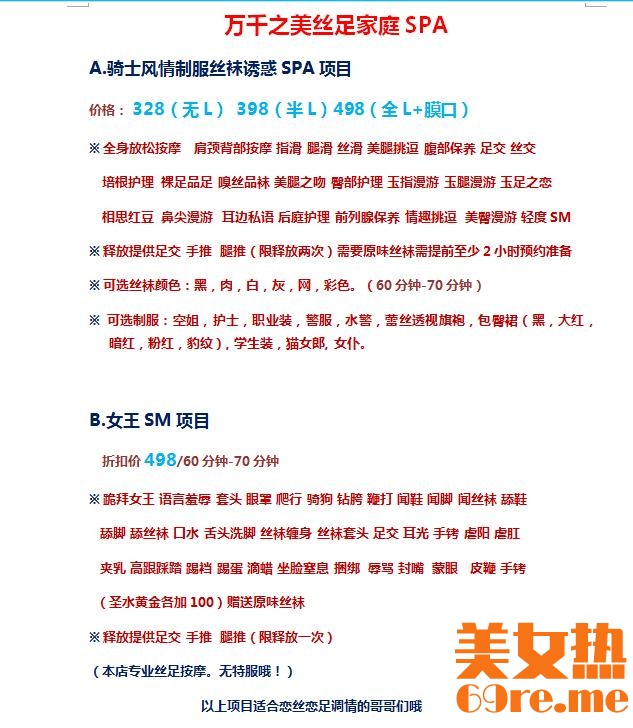 万千之美丝足家庭 SPA

A.骑士风情制服丝袜诱惑 SPA 项目

价格：328（无 L） 398（半 L）498（全 L+膜口）

※全身放松按摩 肩颈背部按摩 指滑 腿滑 丝滑 美腿挑逗 腹部保养 足交 丝交 培根护理 裸足品足 嗅丝品袜 美腿之吻 臀部护理 玉指漫游 玉腿漫游 玉足之恋 相思红豆 鼻尖漫游 耳边私语 后庭护理 前列腺保养 情趣挑逗 美臀漫游 轻度 SM

※释放提供足交 手推 腿推（限释放两次）需要原味丝袜需提前至少 2 小时预约准备

※可选丝袜颜色：黑，肉，白，灰，网，彩色。（60 分钟-70 分钟）

※ 可选制服：空姐，护士，职业装，警服，水警，蕾丝透视旗袍，包臀裙（黑，大红，暗红，粉红，豹纹），学生装，猫女郎, 女仆。

B.女王 SM 项目

折扣价 498/60 分钟-70 分钟

※跪拜女王 语言羞辱 套头 眼罩 爬行 骑狗 钻胯 鞭打 闻鞋 闻脚 闻丝袜 舔鞋 舔脚 舔丝袜 口水 舌头洗脚 丝袜缠身 丝袜套头 足交 耳光 手铐 虐阳 虐肛 夹乳 高跟踩踏 踢裆 踢蛋 滴蜡 坐脸窒息 捆绑 辱骂 封嘴 蒙眼 皮鞭 手铐

（圣水黄金各加 100）赠送原味丝袜

※释放提供足交 手推 腿推（限释放一次）

（本店专业丝足按摩。无特服哦！）

以上项目适合恋丝恋足调情的哥哥们哦

美女热
69re.me